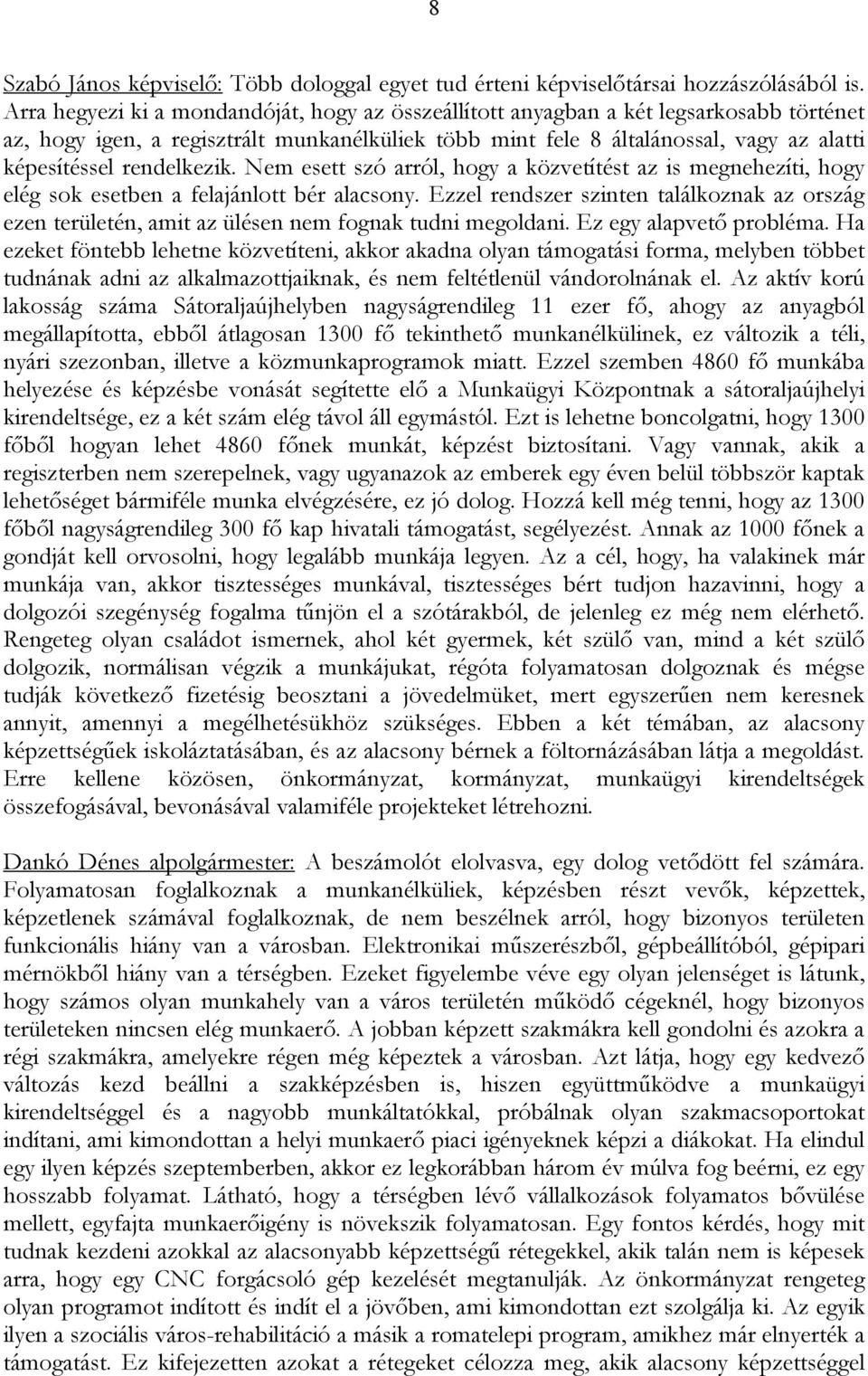 8

Szabó János képviselő: Több dologgal egyet tud érteni képviselőtársai hozzászólásából is. Arra hegyezi ki a mondandóját, hogy az összeállított anyagban a két legsarkosabb történet az, hogy igen, a regisztrált munkanélküliek több mint fele 8 általánossal, vagy az alatti képesítéssel rendelkezik. Nem esett szó arról, hogy a közvetítést az is megnehezíti, hogy elég sok esetben a felajánlott bér alacsony. Ezzel rendszer szinten találkoznak az ország ezen területén, amit az ülésen nem fognak tudni megoldani. Ez egy alapvető probléma. Ha ezeket föntebb lehetne közvetíteni, akkor akadna olyan támogatási forma, melyben többet tudnának adni az alkalmazottjaiknak, és nem feltétlenül vándorolnának el. Az aktív korú lakosság száma Sátoraljaújhelyben nagyságrendileg 11 ezer fő, ahogy az anyagból megállapította, ebből átlagosan 1300 fő tekinthető munkanélkülinek, ez változik a téli, nyári szezonban, illetve a közmunkaprogramok miatt. Ezzel szemben 4860 fő munkába helyezése és képzésbe vonását segítette elő a Munkaügyi Központnak a sátoraljaújhelyi kirendeltsége, ez a két szám elég távol áll egymástól. Ezt is lehetne boncolgatni, hogy 1300 főből hogyan lehet 4860 főnek munkát, képzést biztosítani. Vagy vannak, akik a regiszterben nem szerepelnek, vagy ugyanazok az emberek egy éven belül többször kaptak lehetőséget bármiféle munka elvégzésére, ez jó dolog. Hozzá kell még tenni, hogy az 1300 főből nagyságrendileg 300 fő kap hivatali támogatást, segélyezést. Annak az 1000 főnek a gondját kell orvosolni, hogy legalább munkája legyen. Az a cél, hogy, ha valakinek már munkája van, akkor tisztességes munkával, tisztességes bért tudjon hazavinni, hogy a dolgozói szegénység fogalma tűnjön el a szótárakból, de jelenleg ez még nem elérhető. Rengeteg olyan családot ismernek, ahol két gyermek, két szülő van, mind a két szülő dolgozik, normálisan végzik a munkájukat, régóta folyamatosan dolgoznak és mégse tudják következő fizetésig beosztani a jövedelmüket, mert egyszerűen nem keresnek annyit, amennyi a megélhetésükhöz szükséges. Ebben a két témában, az alacsony képzettségűek iskoláztatásában, és az alacsony bérnek a föltornázásában látja a megoldást. Erre kellene közösen, önkormányzat, kormányzat, munkaügyi kirendeltségek összefogásával, bevonásával valamiféle projekteket létrehozni.

Dankó Dénes alpolgármester: A beszámolót elolvasva, egy dolog vetődött fel számára. Folyamatosan foglalkoznak a munkanélküliek, képzésben részt vevők, képzettek, képzetlenek számával foglalkoznak, de nem beszélnek arról, hogy bizonyos területen funkcionális hiány van a városban. Elektronikai műszerészből, gépbeállítóból, gépipari mérnökből hiány van a térségben. Ezeket figyelembe véve egy olyan jelenséget is látunk, hogy számos olyan munkahely van a város területén működő cégeknél, hogy bizonyos területeken nincsen elég munkaerő. A jobban képzett szakmákra kell gondolni és azokra a régi szakmákra, amelyekre régen még képeztek a városban. Azt látja, hogy egy kedvező változás kezd beállni a szakképzésben is, hiszen együttműködve a munkaügyi kirendeltséggel és a nagyobb munkáltatókkal, próbálnak olyan szakmacsoportokat indítani, ami kimondottan a helyi munkaerő piaci igényeknek képzi a diákokat. Ha elindul egy ilyen képzés szeptemberben, akkor ez legkorábban három év múlva fog beérni, ez egy hosszabb folyamat. Látható, hogy a térségben lévő vállalkozások folyamatos bővülése mellett, egyfajta munkaerőigény is növekszik folyamatosan. Egy fontos kérdés, hogy mit tudnak kezdeni azokkal az alacsonyabb képzettségű rétegekkel, akik talán nem is képesek arra, hogy egy CNC forgácsoló gép kezelését megtanulják. Az önkormányzat rengeteg olyan programot indított és indít el a jövőben, ami kimondottan ezt szolgálja ki. Az egyik ilyen a szociális város-rehabilitáció a másik a romatelepi program, amikhez már elnyerték a támogatást. Ez kifejezetten azokat a rétegeket célozza meg, akik alacsony képzettséggel